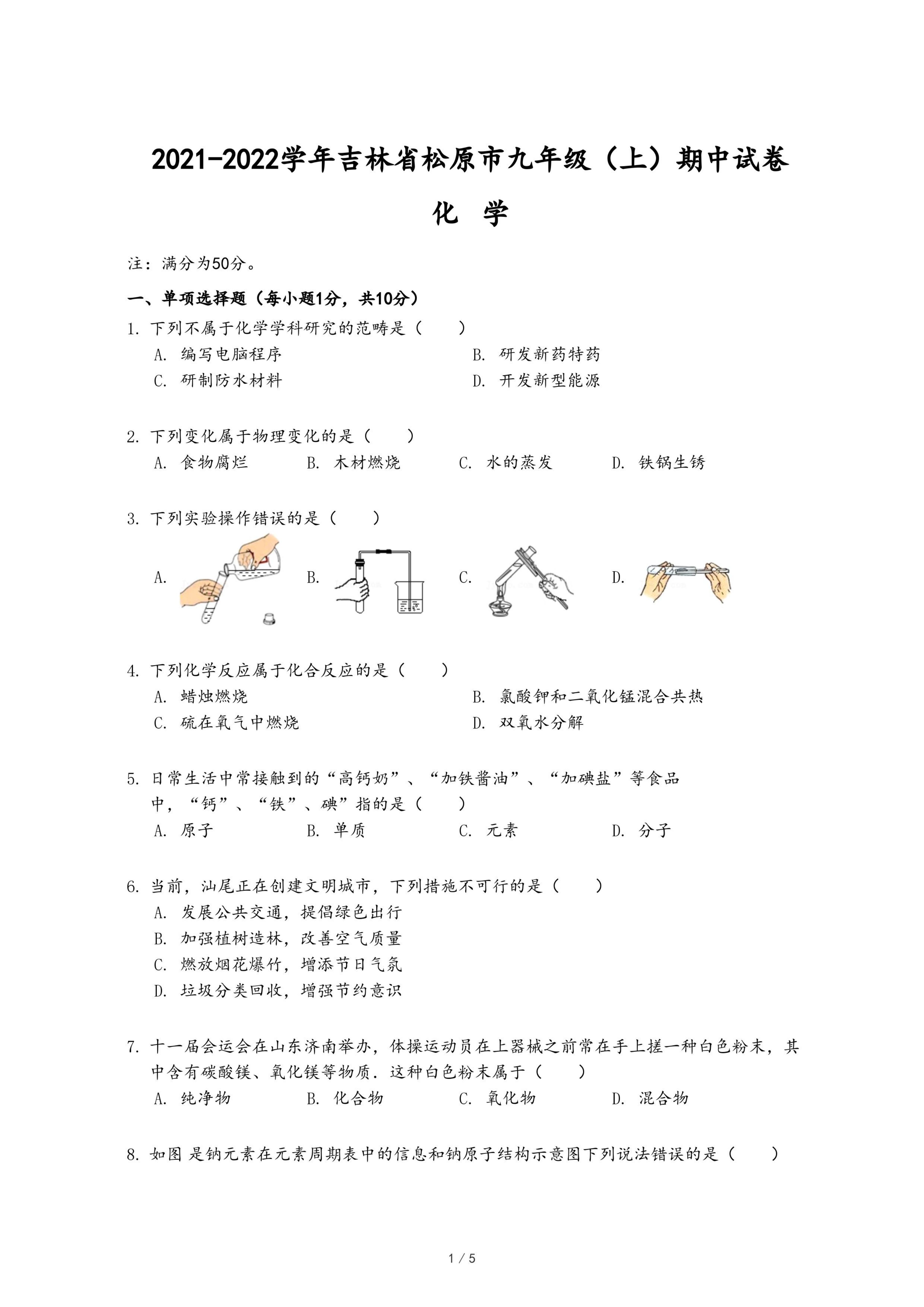 2021-2022学年吉林省松原市九年级（上）期中试卷

化 学

注：满分为50分。

一、单项选择题（每小题1分，共10分）

1. 下列不属于化学学科研究的范畴是（　　）
A. 编写电脑程序
B. 研发新药特药
C. 研制防水材料
D. 开发新型能源

2. 下列变化属于物理变化的是（　　）
A. 食物腐烂
B. 木材燃烧
C. 水的蒸发
D. 铁锅生锈

3. 下列实验操作错误的是（　　）
A.
B.
C.
D.

4. 下列化学反应属于化合反应的是（　　）
A. 蜡烛燃烧
B. 氯酸钾和二氧化锰混合共热
C. 硫在氧气中燃烧
D. 双氧水分解

5. 日常生活中常接触到的“高钙奶”、“加铁酱油”、“加碘盐”等食品中，“钙”、“铁”、碘”指的是（　　）
A. 原子
B. 单质
C. 元素
D. 分子

6. 当前，汕尾正在创建文明城市，下列措施不可行的是（　　）
A. 发展公共交通，提倡绿色出行
B. 加强植树造林，改善空气质量
C. 燃放烟花爆竹，增添节日气氛
D. 垃圾分类回收，增强节约意识

7. 十一届会运会在山东济南举办，体操运动员在上器械之前常在手上搓一种白色粉末，其中含有碳酸镁、氧化镁等物质．这种白色粉末属于（　　）
A. 纯净物
B. 化合物
C. 氧化物
D. 混合物

8. 如图 是钠元素在元素周期表中的信息和钠原子结构示意图下列说法错误的是（　　）

1 / 5